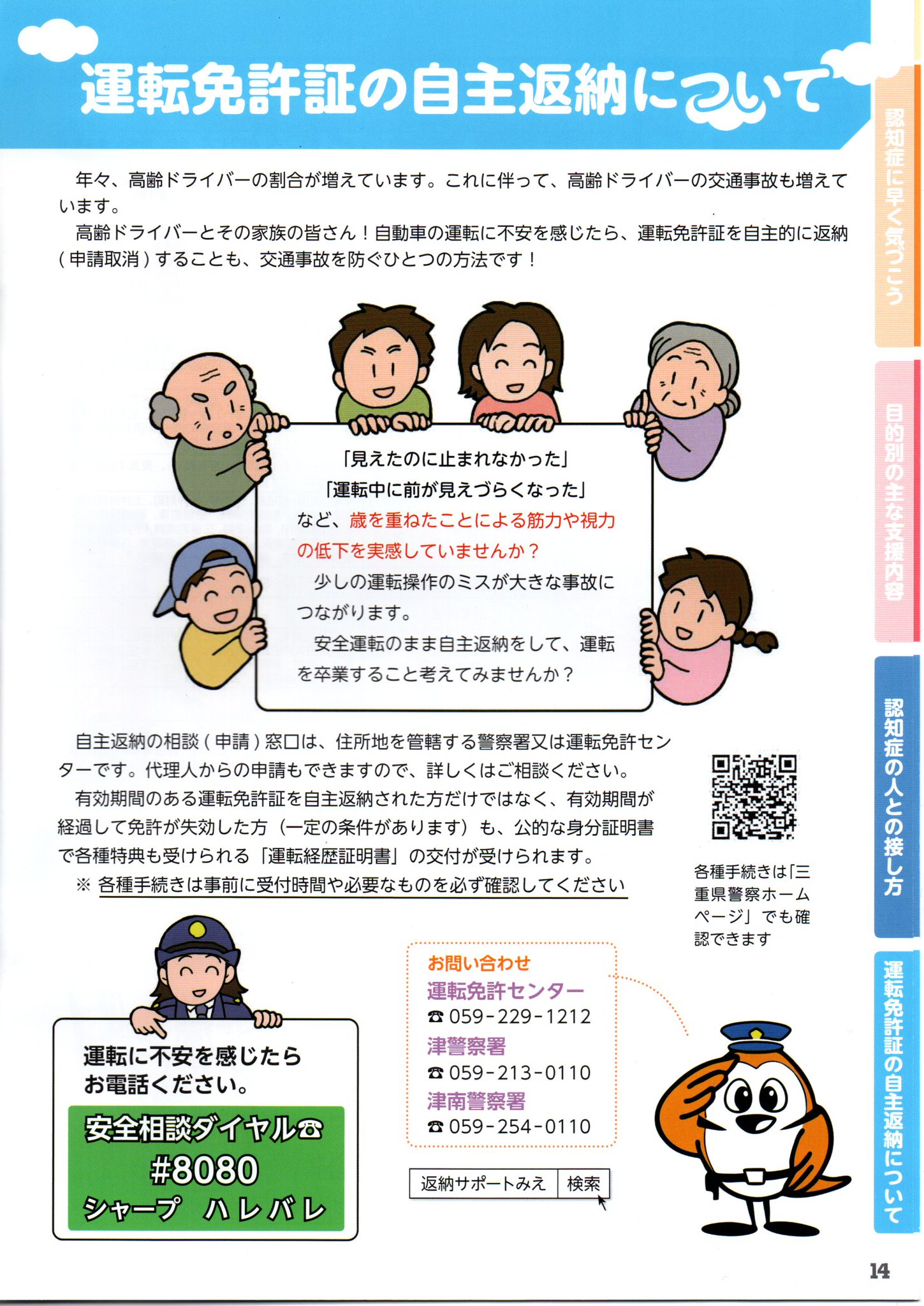 運転免許証の自主返納について

年々、高齢ドライバーの割合が増えています。これに伴って、高齢ドライバーの交通事故も増えています。

高齢ドライバーとその家族の皆さん！自動車の運転に不安を感じたら、運転免許証を自主的に返納（申請取消）することも、交通事故を防ぐひとつの方法です！

「見えたのに止まれなかった」
「運転中に前が見えづらくなった」
など、歳を重ねたことによる筋力や視力の低下を実感していませんか？

少しの運転操作のミスが大きな事故につながります。

安全運転のまま自主返納をして、運転を卒業すること考えてみませんか？

自主返納の相談（申請）窓口は、住所地を管轄する警察署又は運転免許センターです。代理人からの申請もできますので、詳しくはご相談ください。

有効期間のある運転免許証を自主返納された方だけではなく、有効期間が経過して免許が失効した方（一定の条件があります）も、公的な身分証明書で各種特典も受けられる「運転経歴証明書」の交付が受けられます。

※ 各種手続きは事前に受付時間や必要なものを必ず確認してください

各種手続きは「三重県警察ホームページ」でも確認できます

運転に不安を感じたらお電話ください。

安全相談ダイヤル☎
#8080
シャープ ハレバレ

お問い合わせ
運転免許センター
☎ 059-229-1212
津警察署
☎ 059-213-0110
津南警察署
☎ 059-254-0110

返納サポートみえ 検索

認知症に早く気づこう
目的別の主な支援内容
認知症の人との接し方
運転免許証の自主返納について

14